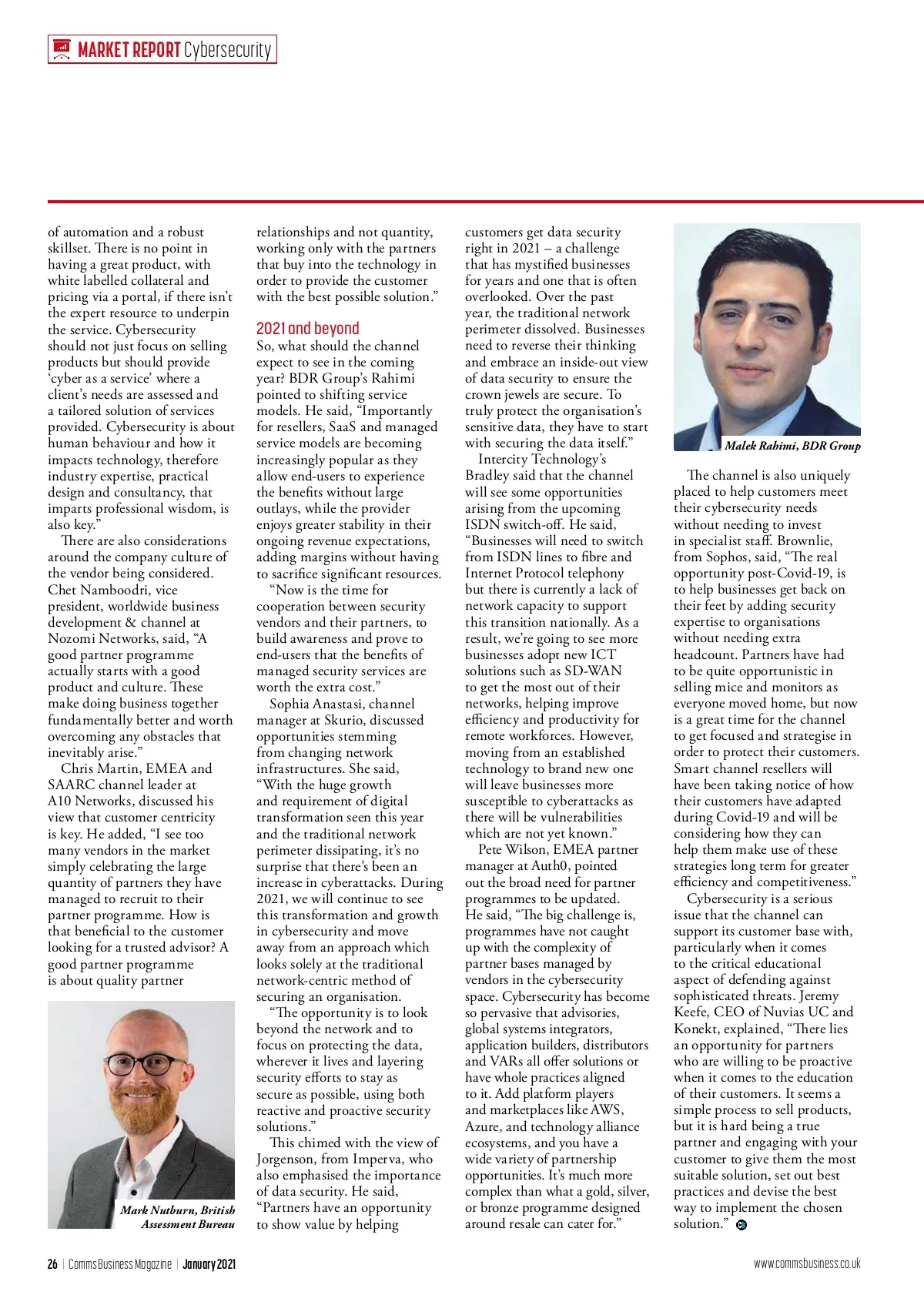 MARKET REPORT Cybersecurity

of automation and a robust skillset. There is no point in having a great product, with white labelled collateral and pricing via a portal, if there isn't the expert resource to underpin the service. Cybersecurity should not just focus on selling products but should provide 'cyber as a service' where a client's needs are assessed and a tailored solution of services provided. Cybersecurity is about human behaviour and how it impacts technology, therefore industry expertise, practical design and consultancy, that imparts professional wisdom, is also key."

There are also considerations around the company culture of the vendor being considered. Chet Namboodri, vice president, worldwide business development & channel at Nozomi Networks, said, "A good partner programme actually starts with a good product and culture. These make doing business together fundamentally better and worth overcoming any obstacles that inevitably arise."

Chris Martin, EMEA and SAARC channel leader at A10 Networks, discussed his view that customer centricity is key. He added, "I see too many vendors in the market simply celebrating the large quantity of partners they have managed to recruit to their partner programme. How is that beneficial to the customer looking for a trusted advisor? A good partner programme is about quality partner

Mark Nutburn, British Assessment Bureau

relationships and not quantity, working only with the partners that buy into the technology in order to provide the customer with the best possible solution."

2021 and beyond

So, what should the channel expect to see in the coming year? BDR Group's Rahimi pointed to shifting service models. He said, "Importantly for resellers, SaaS and managed service models are becoming increasingly popular as they allow end-users to experience the benefits without large outlays, while the provider enjoys greater stability in their ongoing revenue expectations, adding margins without having to sacrifice significant resources.

"Now is the time for cooperation between security vendors and their partners, to build awareness and prove to end-users that the benefits of managed security services are worth the extra cost."

Sophia Anastasi, channel manager at Skurio, discussed opportunities stemming from changing network infrastructures. She said, "With the huge growth and requirement of digital transformation seen this year and the traditional network perimeter dissipating, it's no surprise that there's been an increase in cyberattacks. During 2021, we will continue to see this transformation and growth in cybersecurity and move away from an approach which looks solely at the traditional network-centric method of securing an organisation.

"The opportunity is to look beyond the network and to focus on protecting the data, wherever it lives and layering security efforts to stay as secure as possible, using both reactive and proactive security solutions."

This chimed with the view of Jorgenson, from Imperva, who also emphasised the importance of data security. He said, "Partners have an opportunity to show value by helping customers get data security right in 2021 – a challenge that has mystified businesses for years and one that is often overlooked. Over the past year, the traditional network perimeter dissolved. Businesses need to reverse their thinking and embrace an inside-out view of data security to ensure the crown jewels are secure. To truly protect the organisation's sensitive data, they have to start with securing the data itself."

Intercity Technology's Bradley said that the channel will see some opportunities arising from the upcoming ISDN switch-off. He said, "Businesses will need to switch from ISDN lines to fibre and Internet Protocol telephony but there is currently a lack of network capacity to support this transition nationally. As a result, we're going to see more businesses adopt new ICT solutions such as SD-WAN to get the most out of their networks, helping improve efficiency and productivity for remote workforces. However, moving from an established technology to brand new one will leave businesses more susceptible to cyberattacks as there will be vulnerabilities which are not yet known."

Pete Wilson, EMEA partner manager at Auth0, pointed out the broad need for partner programmes to be updated. He said, "The big challenge is, programmes have not caught up with the complexity of partner bases managed by vendors in the cybersecurity space. Cybersecurity has become so pervasive that advisories, global systems integrators, application builders, distributors and VARs all offer solutions or have whole practices aligned to it. Add platform players and marketplaces like AWS, Azure, and technology alliance ecosystems, and you have a wide variety of partnership opportunities. It's much more complex than what a gold, silver, or bronze programme designed around resale can cater for."

Malek Rahimi, BDR Group

The channel is also uniquely placed to help customers meet their cybersecurity needs without needing to invest in specialist staff. Brownlie, from Sophos, said, "The real opportunity post-Covid-19, is to help businesses get back on their feet by adding security expertise to organisations without needing extra headcount. Partners have had to be quite opportunistic in selling mice and monitors as everyone moved home, but now is a great time for the channel to get focused and strategise in order to protect their customers. Smart channel resellers will have been taking notice of how their customers have adapted during Covid-19 and will be considering how they can help them make use of these strategies long term for greater efficiency and competitiveness."

Cybersecurity is a serious issue that the channel can support its customer base with, particularly when it comes to the critical educational aspect of defending against sophisticated threats. Jeremy Keefe, CEO of Nuvias UC and Konekt, explained, "There lies an opportunity for partners who are willing to be proactive when it comes to the education of their customers. It seems a simple process to sell products, but it is hard being a true partner and engaging with your customer to give them the most suitable solution, set out best practices and devise the best way to implement the chosen solution."

26 | Comms Business Magazine | January 2021

www.commsbusiness.co.uk